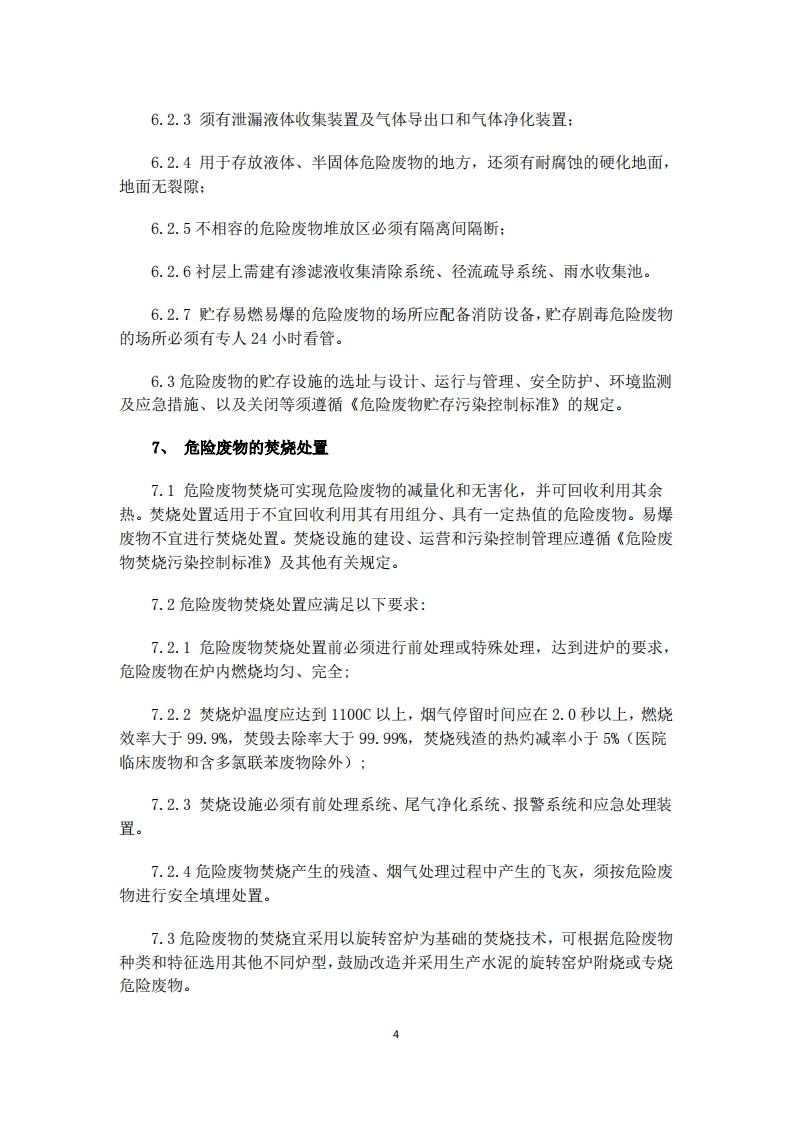 6.2.3 须有泄漏液体收集装置及气体导出口和气体净化装置；

6.2.4 用于存放液体、半固体危险废物的地方，还须有耐腐蚀的硬化地面，地面无裂隙；

6.2.5 不相容的危险废物堆放区必须有隔离间隔断；

6.2.6 衬层上需建有渗滤液收集清除系统、径流疏导系统、雨水收集池。

6.2.7 贮存易燃易爆的危险废物的场所应配备消防设备，贮存剧毒危险废物的场所必须有专人 24 小时看管。

6.3 危险废物的贮存设施的选址与设计、运行与管理、安全防护、环境监测及应急措施、以及关闭等须遵循《危险废物贮存污染控制标准》的规定。

7、 危险废物的焚烧处置

7.1 危险废物焚烧可实现危险废物的减量化和无害化，并可回收利用其余热。焚烧处置适用于不宜回收利用其有用组分、具有一定热值的危险废物。易爆废物不宜进行焚烧处置。焚烧设施的建设、运营和污染控制管理应遵循《危险废物焚烧污染控制标准》及其他有关规定。

7.2 危险废物焚烧处置应满足以下要求：

7.2.1 危险废物焚烧处置前必须进行前处理或特殊处理，达到进炉的要求，危险废物在炉内燃烧均匀、完全；

7.2.2 焚烧炉温度应达到 1100C 以上，烟气停留时间应在 2.0 秒以上，燃烧效率大于 99.9%，焚毁去除率大于 99.99%，焚烧残渣的热灼减率小于 5%（医院临床废物和含多氯联苯废物除外）；

7.2.3 焚烧设施必须有前处理系统、尾气净化系统、报警系统和应急处理装置。

7.2.4 危险废物焚烧产生的残渣、烟气处理过程中产生的飞灰，须按危险废物进行安全填埋处置。

7.3 危险废物的焚烧宜采用以旋转窑炉为基础的焚烧技术，可根据危险废物种类和特征选用其他不同炉型，鼓励改造并采用生产水泥的旋转窑炉附烧或专烧危险废物。

4